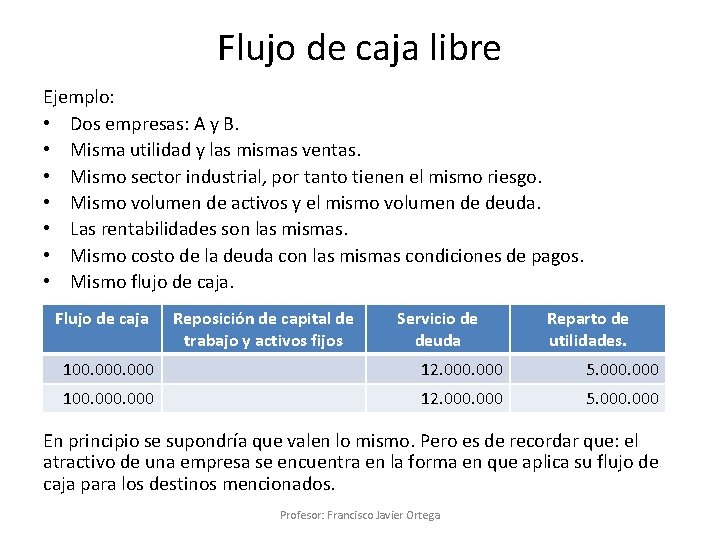 Flujo de caja libre

Ejemplo:

• Dos empresas: A y B.
• Misma utilidad y las mismas ventas.
• Mismo sector industrial, por tanto tienen el mismo riesgo.
• Mismo volumen de activos y el mismo volumen de deuda.
• Las rentabilidades son las mismas.
• Mismo costo de la deuda con las mismas condiciones de pagos.
• Mismo flujo de caja.

| Flujo de caja | Reposición de capital de trabajo y activos fijos | Servicio de deuda | Reparto de utilidades. |
|---|---|---|---|
| 100.000.000 | | 12.000.000 | 5.000.000 |
| 100.000.000 | | 12.000.000 | 5.000.000 |

En principio se supondría que valen lo mismo. Pero es de recordar que: el atractivo de una empresa se encuentra en la forma en que aplica su flujo de caja para los destinos mencionados.

Profesor: Francisco Javier Ortega